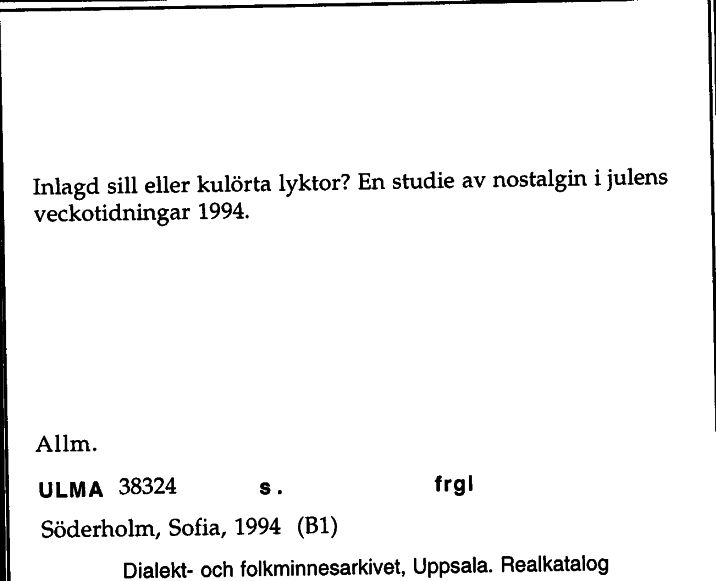 Inlagd sill eller kulörta lyktor? En studie av nostalgin i julens veckotidningar 1994.

Allm.

ULMA 38324 s. frgl

Söderholm, Sofia, 1994 (B1)

Dialekt- och folkminnesarkivet, Uppsala. Realkatalog